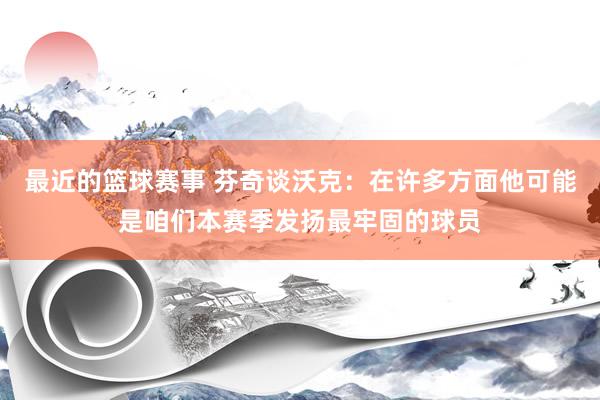 最近的篮球赛事 芬奇谈沃克：在许多方面他可能是咱们本赛季发扬最牢固的球员